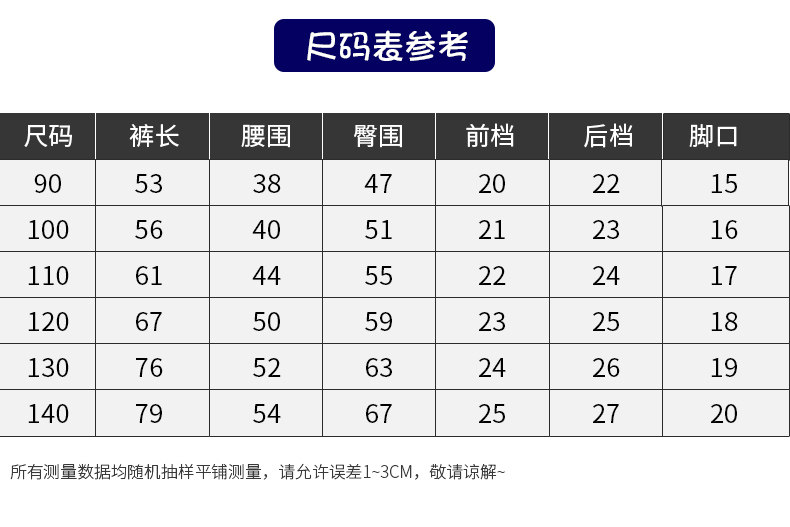 尺码表参考

| 尺码 | 裤长 | 腰围 | 臀围 | 前档 | 后档 | 脚口 |
|---|---|---|---|---|---|---|
| 90 | 53 | 38 | 47 | 20 | 22 | 15 |
| 100 | 56 | 40 | 51 | 21 | 23 | 16 |
| 110 | 61 | 44 | 55 | 22 | 24 | 17 |
| 120 | 67 | 50 | 59 | 23 | 25 | 18 |
| 130 | 76 | 52 | 63 | 24 | 26 | 19 |
| 140 | 79 | 54 | 67 | 25 | 27 | 20 |

所有测量数据均随机抽样平铺测量，请允许误差1~3CM，敬请谅解~